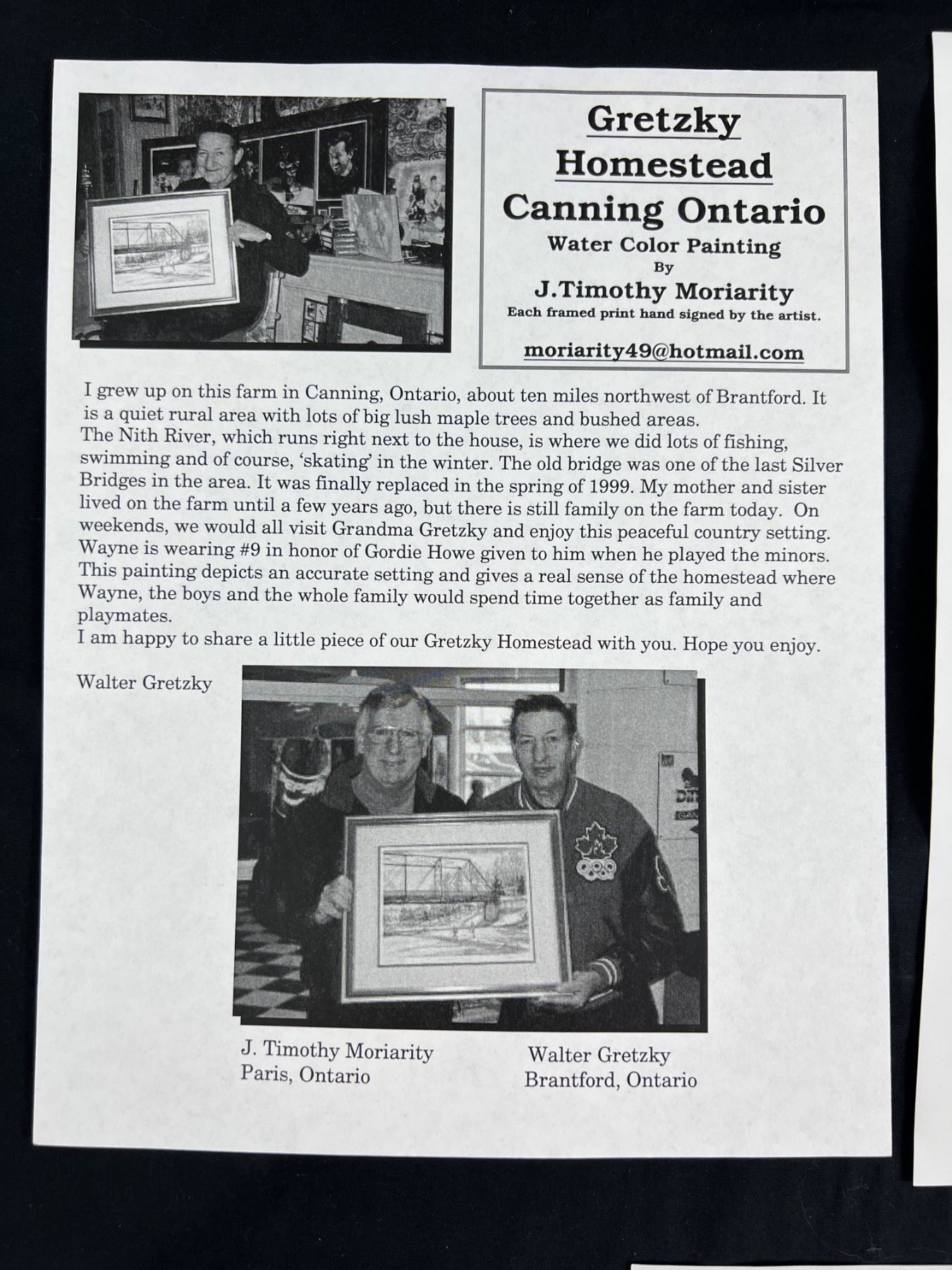 Gretzky Homestead Canning Ontario
Water Color Painting
By
J.Timothy Moriarity
Each framed print hand signed by the artist.

moriarity49@hotmail.com

I grew up on this farm in Canning, Ontario, about ten miles northwest of Brantford. It is a quiet rural area with lots of big lush maple trees and bushed areas.
The Nith River, which runs right next to the house, is where we did lots of fishing, swimming and of course, 'skating' in the winter. The old bridge was one of the last Silver Bridges in the area. It was finally replaced in the spring of 1999. My mother and sister lived on the farm until a few years ago, but there is still family on the farm today. On weekends, we would all visit Grandma Gretzky and enjoy this peaceful country setting. Wayne is wearing #9 in honor of Gordie Howe given to him when he played the minors. This painting depicts an accurate setting and gives a real sense of the homestead where Wayne, the boys and the whole family would spend time together as family and playmates.
I am happy to share a little piece of our Gretzky Homestead with you. Hope you enjoy.

Walter Gretzky

J. Timothy Moriarity
Paris, Ontario

Walter Gretzky
Brantford, Ontario